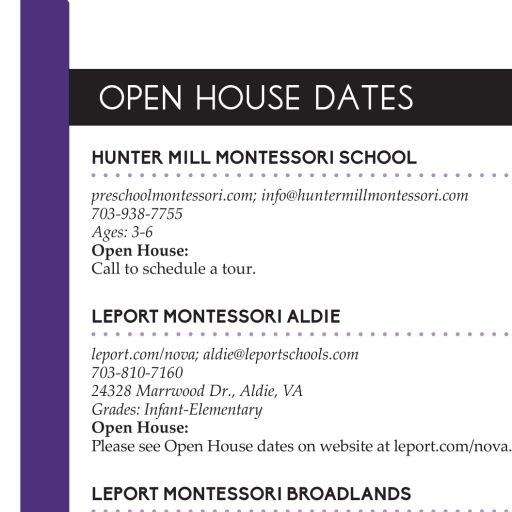 OPEN HOUSE DATES

HUNTER MILL MONTESSORI SCHOOL

preschoolmontessori.com; info@huntermillmontessori.com
703-938-7755
Ages: 3-6
Open House:
Call to schedule a tour.

LEPORT MONTESSORI ALDIE

leport.com/nova; aldie@leportschools.com
703-810-7160
24328 Marrwood Dr., Aldie, VA
Grades: Infant-Elementary
Open House:
Please see Open House dates on website at leport.com/nova.

LEPORT MONTESSORI BROADLANDS